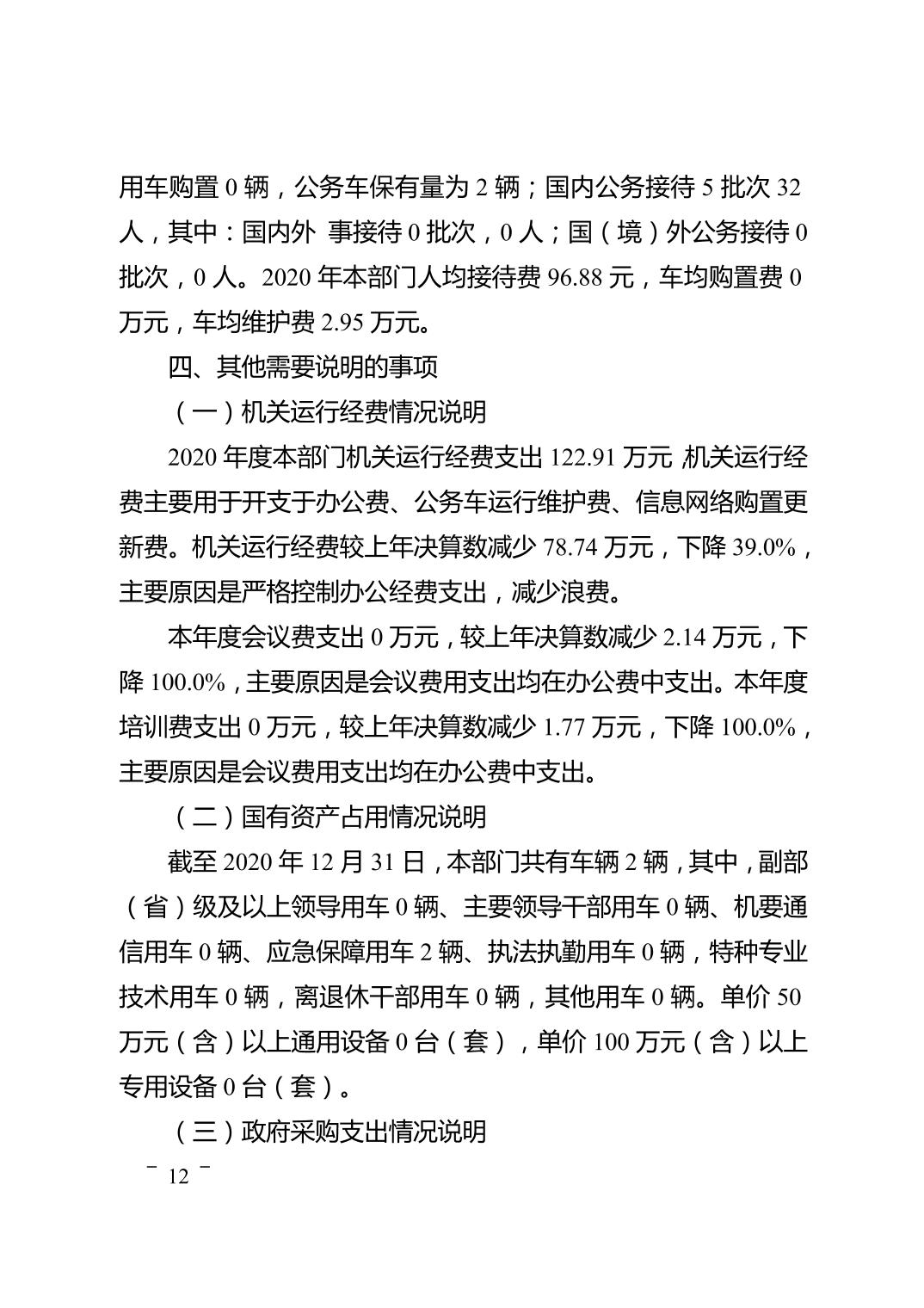 用车购置 0 辆，公务车保有量为 2 辆；国内公务接待 5 批次 32 人，其中：国内外 事接待 0 批次，0 人；国（境）外公务接待 0 批次，0 人。2020 年本部门人均接待费 96.88 元，车均购置费 0 万元，车均维护费 2.95 万元。

四、其他需要说明的事项

（一）机关运行经费情况说明

2020 年度本部门机关运行经费支出 122.91 万元,机关运行经费主要用于开支于办公费、公务车运行维护费、信息网络购置更新费。机关运行经费较上年决算数减少 78.74 万元，下降 39.0%，主要原因是严格控制办公经费支出，减少浪费。

本年度会议费支出 0 万元，较上年决算数减少 2.14 万元，下降 100.0%，主要原因是会议费用支出均在办公费中支出。本年度培训费支出 0 万元，较上年决算数减少 1.77 万元，下降 100.0%，主要原因是会议费用支出均在办公费中支出。

（二）国有资产占用情况说明

截至 2020 年 12 月 31 日，本部门共有车辆 2 辆，其中，副部（省）级及以上领导用车 0 辆、主要领导干部用车 0 辆、机要通信用车 0 辆、应急保障用车 2 辆、执法执勤用车 0 辆，特种专业技术用车 0 辆，离退休干部用车 0 辆，其他用车 0 辆。单价 50 万元（含）以上通用设备 0 台（套），单价 100 万元（含）以上专用设备 0 台（套）。

（三）政府采购支出情况说明

－ 12 －